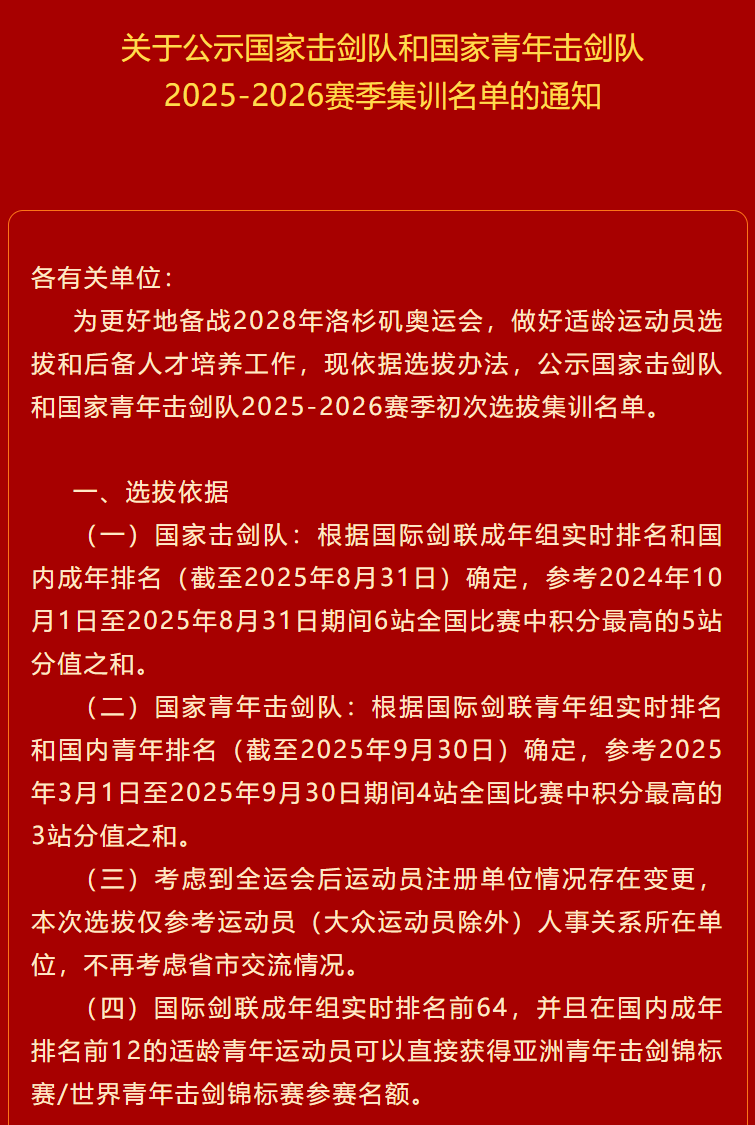 关于公示国家击剑队和国家青年击剑队
2025-2026赛季集训名单的通知

各有关单位：

为更好地备战2028年洛杉矶奥运会，做好适龄运动员选拔和后备人才培养工作，现依据选拔办法，公示国家击剑队和国家青年击剑队2025-2026赛季初次选拔集训名单。

一、选拔依据

（一）国家击剑队：根据国际剑联成年组实时排名和国内成年排名（截至2025年8月31日）确定，参考2024年10月1日至2025年8月31日期间6站全国比赛中积分最高的5站分值之和。

（二）国家青年击剑队：根据国际剑联青年组实时排名和国内青年排名（截至2025年9月30日）确定，参考2025年3月1日至2025年9月30日期间4站全国比赛中积分最高的3站分值之和。

（三）考虑到全运会后运动员注册单位情况存在变更，本次选拔仅参考运动员（大众运动员除外）人事关系所在单位，不再考虑省市交流情况。

（四）国际剑联成年组实时排名前64，并且在国内成年排名前12的适龄青年运动员可以直接获得亚洲青年击剑锦标赛/世界青年击剑锦标赛参赛名额。